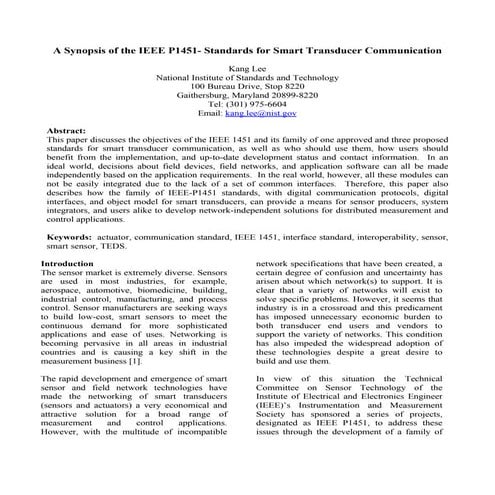 A Synopsis of the IEEE P1451- Standards for Smart Transducer Communication

Kang Lee
National Institute of Standards and Technology
100 Bureau Drive, Stop 8220
Gaithersburg, Maryland 20899-8220
Tel: (301) 975-6604
Email: kang.lee@nist.gov

Abstract:
This paper discusses the objectives of the IEEE 1451 and its family of one approved and three proposed standards for smart transducer communication, as well as who should use them, how users should benefit from the implementation, and up-to-date development status and contact information. In an ideal world, decisions about field devices, field networks, and application software can all be made independently based on the application requirements. In the real world, however, all these modules can not be easily integrated due to the lack of a set of common interfaces. Therefore, this paper also describes how the family of IEEE-P1451 standards, with digital communication protocols, digital interfaces, and object model for smart transducers, can provide a means for sensor producers, system integrators, and users alike to develop network-independent solutions for distributed measurement and control applications.

Keywords: actuator, communication standard, IEEE 1451, interface standard, interoperability, sensor, smart sensor, TEDS.

Introduction
The sensor market is extremely diverse. Sensors are used in most industries, for example, aerospace, automotive, biomedicine, building, industrial control, manufacturing, and process control. Sensor manufacturers are seeking ways to build low-cost, smart sensors to meet the continuous demand for more sophisticated applications and ease of uses. Networking is becoming pervasive in all areas in industrial countries and is causing a key shift in the measurement business [1].

The rapid development and emergence of smart sensor and field network technologies have made the networking of smart transducers (sensors and actuators) a very economical and attractive solution for a broad range of measurement and control applications. However, with the multitude of incompatible network specifications that have been created, a certain degree of confusion and uncertainty has arisen about which network(s) to support. It is clear that a variety of networks will exist to solve specific problems. However, it seems that industry is in a crossroad and this predicament has imposed unnecessary economic burden to both transducer end users and vendors to support the variety of networks. This condition has also impeded the widespread adoption of these technologies despite a great desire to build and use them.

In view of this situation the Technical Committee on Sensor Technology of the Institute of Electrical and Electronics Engineer (IEEE)'s Instrumentation and Measurement Society has sponsored a series of projects, designated as IEEE P1451, to address these issues through the development of a family of